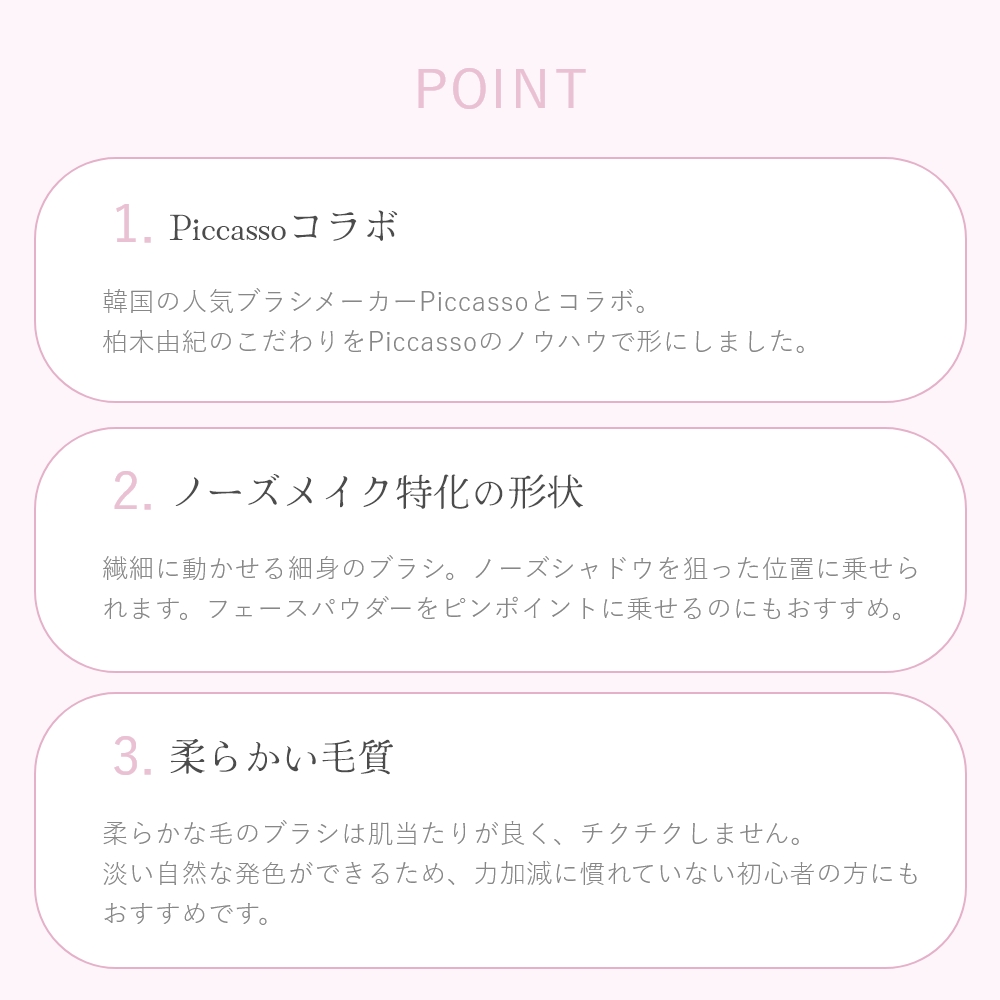 POINT

1. Piccassoコラボ

韓国の人気ブラシメーカーPiccassoとコラボ。
柏木由紀のこだわりをPiccassoのノウハウで形にしました。

2. ノーズメイク特化の形状

繊細に動かせる細身のブラシ。ノーズシャドウを狙った位置に乗せられます。フェースパウダーをピンポイントに乗せるのにもおすすめ。

3. 柔らかい毛質

柔らかな毛のブラシは肌当たりが良く、チクチクしません。
淡い自然な発色ができるため、力加減に慣れていない初心者の方にもおすすめです。